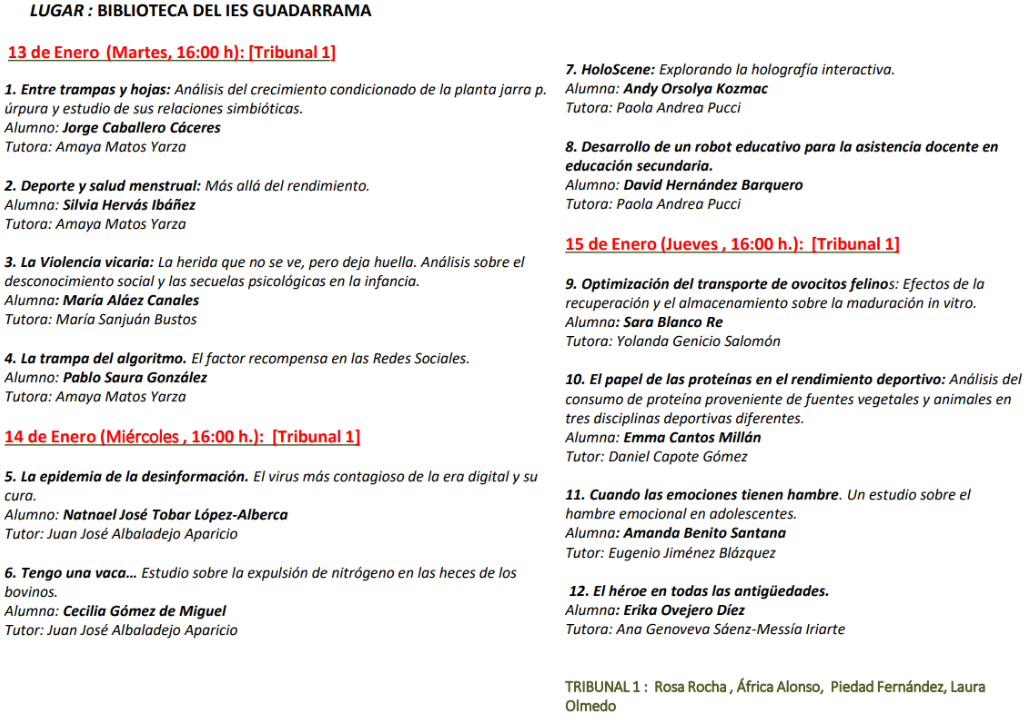 LUGAR : BIBLIOTECA DEL IES GUADARRAMA

13 de Enero (Martes, 16:00 h): [Tribunal 1]

1. Entre trampas y hojas: Análisis del crecimiento condicionado de la planta jarra p. úrpura y estudio de sus relaciones simbióticas.
Alumno: Jorge Caballero Cáceres
Tutora: Amaya Matos Yarza

2. Deporte y salud menstrual: Más allá del rendimiento.
Alumna: Silvia Hervás Ibáñez
Tutora: Amaya Matos Yarza

3. La Violencia vicaria: La herida que no se ve, pero deja huella. Análisis sobre el desconocimiento social y las secuelas psicológicas en la infancia.
Alumna: María Aláez Canales
Tutora: María Sanjuán Bustos

4. La trampa del algoritmo. El factor recompensa en las Redes Sociales.
Alumno: Pablo Saura González
Tutora: Amaya Matos Yarza

14 de Enero (Miércoles , 16:00 h.): [Tribunal 1]

5. La epidemia de la desinformación. El virus más contagioso de la era digital y su cura.
Alumno: Natnael José Tobar López-Alberca
Tutor: Juan José Albaladejo Aparicio

6. Tengo una vaca… Estudio sobre la expulsión de nitrógeno en las heces de los bovinos.
Alumna: Cecilia Gómez de Miguel
Tutor: Juan José Albaladejo Aparicio

7. HoloScene: Explorando la holografía interactiva.
Alumna: Andy Orsolya Kozmac
Tutora: Paola Andrea Pucci

8. Desarrollo de un robot educativo para la asistencia docente en educación secundaria.
Alumno: David Hernández Barquero
Tutora: Paola Andrea Pucci

15 de Enero (Jueves , 16:00 h.): [Tribunal 1]

9. Optimización del transporte de ovocitos felinos: Efectos de la recuperación y el almacenamiento sobre la maduración in vitro.
Alumna: Sara Blanco Re
Tutora: Yolanda Genicio Salomón

10. El papel de las proteínas en el rendimiento deportivo: Análisis del consumo de proteína proveniente de fuentes vegetales y animales en tres disciplinas deportivas diferentes.
Alumna: Emma Cantos Millán
Tutor: Daniel Capote Gómez

11. Cuando las emociones tienen hambre. Un estudio sobre el hambre emocional en adolescentes.
Alumna: Amanda Benito Santana
Tutor: Eugenio Jiménez Blázquez

12. El héroe en todas las antigüedades.
Alumna: Erika Ovejero Díez
Tutora: Ana Genoveva Sáenz-Messía Iriarte

TRIBUNAL 1 : Rosa Rocha , África Alonso, Piedad Fernández, Laura Olmedo